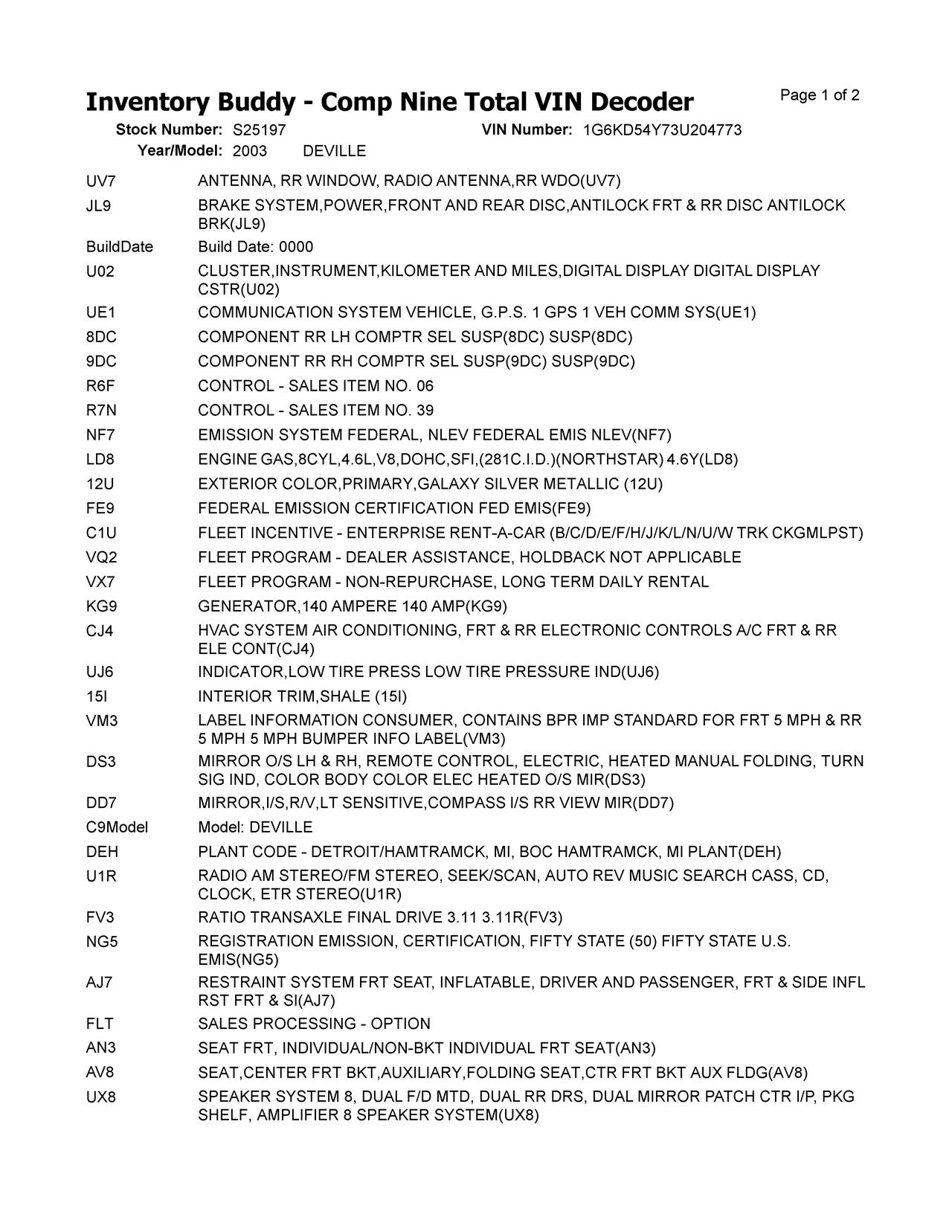 Inventory Buddy - Comp Nine Total VIN Decoder

Page 1 of 2

Stock Number: S25197 VIN Number: 1G6KD54Y73U204773
Year/Model: 2003 DEVILLE

| | |
|---|---|
| UV7 | ANTENNA, RR WINDOW, RADIO ANTENNA,RR WDO(UV7) |
| JL9 | BRAKE SYSTEM,POWER,FRONT AND REAR DISC,ANTILOCK FRT & RR DISC ANTILOCK BRK(JL9) |
| BuildDate | Build Date: 0000 |
| U02 | CLUSTER,INSTRUMENT,KILOMETER AND MILES,DIGITAL DISPLAY DIGITAL DISPLAY CSTR(U02) |
| UE1 | COMMUNICATION SYSTEM VEHICLE, G.P.S. 1 GPS 1 VEH COMM SYS(UE1) |
| 8DC | COMPONENT RR LH COMPTR SEL SUSP(8DC) SUSP(8DC) |
| 9DC | COMPONENT RR RH COMPTR SEL SUSP(9DC) SUSP(9DC) |
| R6F | CONTROL - SALES ITEM NO. 06 |
| R7N | CONTROL - SALES ITEM NO. 39 |
| NF7 | EMISSION SYSTEM FEDERAL, NLEV FEDERAL EMIS NLEV(NF7) |
| LD8 | ENGINE GAS,8CYL,4.6L,V8,DOHC,SFI,(281C.I.D.)(NORTHSTAR) 4.6Y(LD8) |
| 12U | EXTERIOR COLOR,PRIMARY,GALAXY SILVER METALLIC (12U) |
| FE9 | FEDERAL EMISSION CERTIFICATION FED EMIS(FE9) |
| C1U | FLEET INCENTIVE - ENTERPRISE RENT-A-CAR (B/C/D/E/F/H/J/K/L/N/U/W TRK CKGMLPST) |
| VQ2 | FLEET PROGRAM - DEALER ASSISTANCE, HOLDBACK NOT APPLICABLE |
| VX7 | FLEET PROGRAM - NON-REPURCHASE, LONG TERM DAILY RENTAL |
| KG9 | GENERATOR,140 AMPERE 140 AMP(KG9) |
| CJ4 | HVAC SYSTEM AIR CONDITIONING, FRT & RR ELECTRONIC CONTROLS A/C FRT & RR ELE CONT(CJ4) |
| UJ6 | INDICATOR,LOW TIRE PRESS LOW TIRE PRESSURE IND(UJ6) |
| 15I | INTERIOR TRIM,SHALE (15I) |
| VM3 | LABEL INFORMATION CONSUMER, CONTAINS BPR IMP STANDARD FOR FRT 5 MPH & RR 5 MPH 5 MPH BUMPER INFO LABEL(VM3) |
| DS3 | MIRROR O/S LH & RH, REMOTE CONTROL, ELECTRIC, HEATED MANUAL FOLDING, TURN SIG IND, COLOR BODY COLOR ELEC HEATED O/S MIR(DS3) |
| DD7 | MIRROR,I/S,R/V,LT SENSITIVE,COMPASS I/S RR VIEW MIR(DD7) |
| C9Model | Model: DEVILLE |
| DEH | PLANT CODE - DETROIT/HAMTRAMCK, MI, BOC HAMTRAMCK, MI PLANT(DEH) |
| U1R | RADIO AM STEREO/FM STEREO, SEEK/SCAN, AUTO REV MUSIC SEARCH CASS, CD, CLOCK, ETR STEREO(U1R) |
| FV3 | RATIO TRANSAXLE FINAL DRIVE 3.11 3.11R(FV3) |
| NG5 | REGISTRATION EMISSION, CERTIFICATION, FIFTY STATE (50) FIFTY STATE U.S. EMIS(NG5) |
| AJ7 | RESTRAINT SYSTEM FRT SEAT, INFLATABLE, DRIVER AND PASSENGER, FRT & SIDE INFL RST FRT & SI(AJ7) |
| FLT | SALES PROCESSING - OPTION |
| AN3 | SEAT FRT, INDIVIDUAL/NON-BKT INDIVIDUAL FRT SEAT(AN3) |
| AV8 | SEAT,CENTER FRT BKT,AUXILIARY,FOLDING SEAT,CTR FRT BKT AUX FLDG(AV8) |
| UX8 | SPEAKER SYSTEM 8, DUAL F/D MTD, DUAL RR DRS, DUAL MIRROR PATCH CTR I/P, PKG SHELF, AMPLIFIER 8 SPEAKER SYSTEM(UX8) |